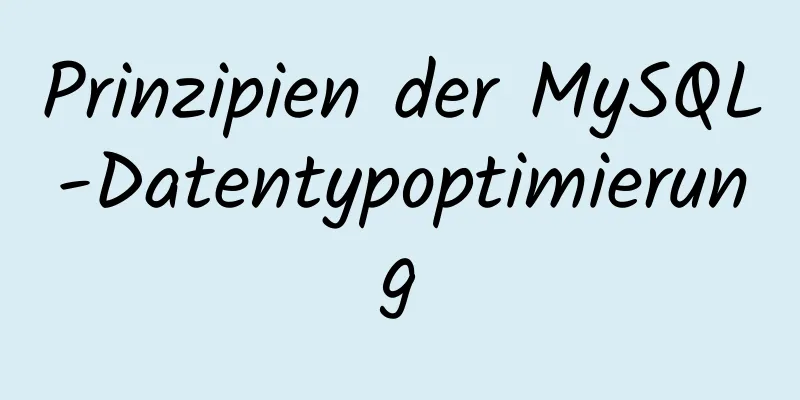 Prinzipien der MySQL-Datentypoptimierung